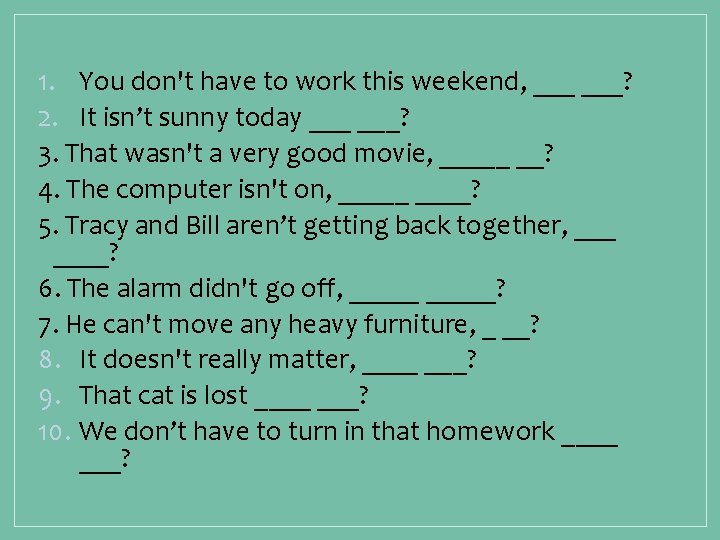 1. You don't have to work this weekend, ___ ___?
2. It isn’t sunny today ___ ___?
3. That wasn't a very good movie, _____ __?
4. The computer isn't on, _____ ____?
5. Tracy and Bill aren’t getting back together, ___ ____?
6. The alarm didn't go off, _____ _____?
7. He can't move any heavy furniture, _ __?
8. It doesn't really matter, ____ ___?
9. That cat is lost ____ ___?
10. We don’t have to turn in that homework ____ ___?